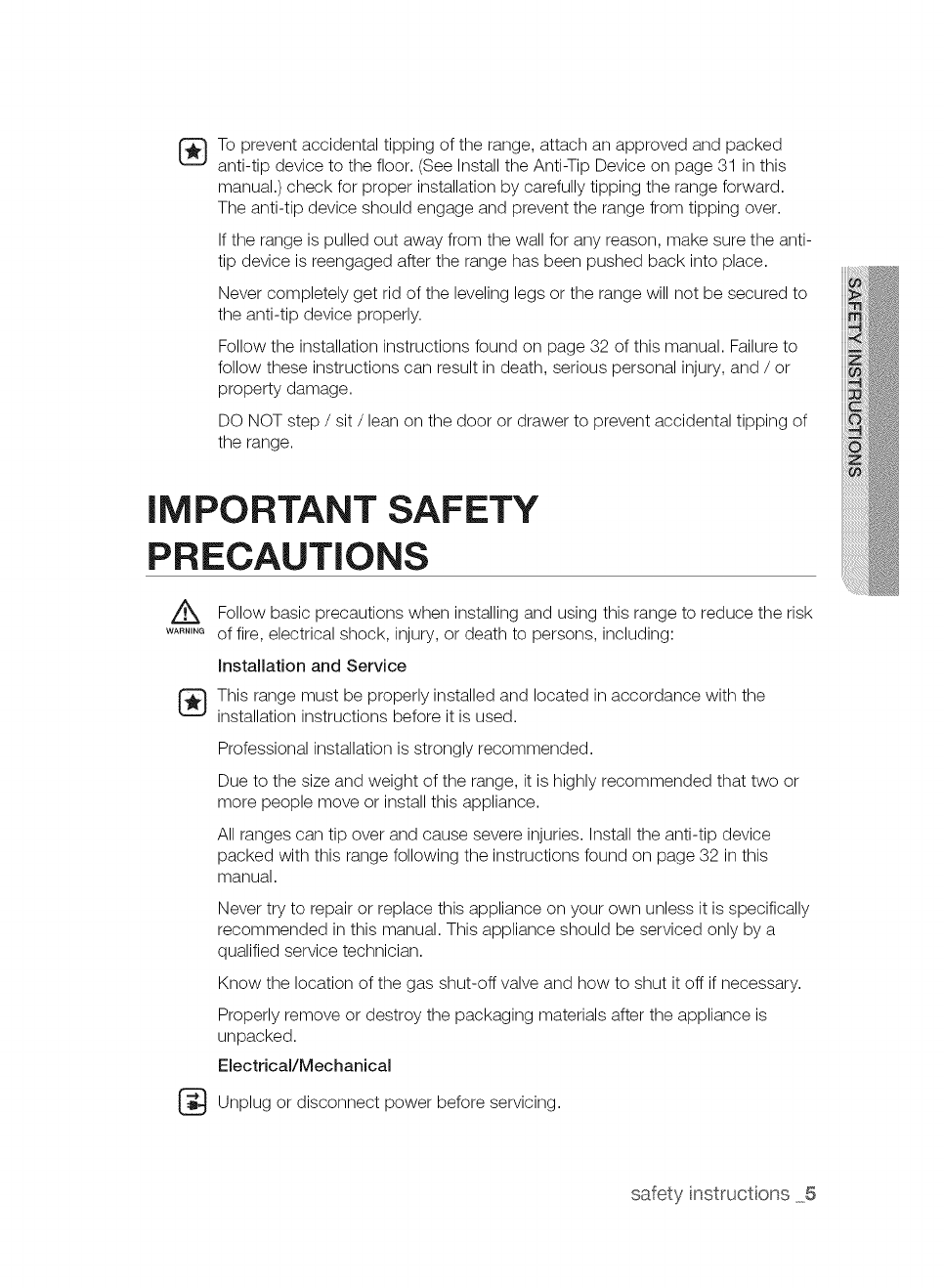 To prevent accidental tipping of the range, attach an approved and packed anti-tip device to the floor. (See Install the Anti-Tip Device on page 31 in this manual.) check for proper installation by carefully tipping the range forward. The anti-tip device should engage and prevent the range from tipping over.

If the range is pulled out away from the wall for any reason, make sure the anti-tip device is reengaged after the range has been pushed back into place.

Never completely get rid of the leveling legs or the range will not be secured to the anti-tip device properly.

Follow the installation instructions found on page 32 of this manual. Failure to follow these instructions can result in death, serious personal injury, and / or property damage.

DO NOT step / sit / lean on the door or drawer to prevent accidental tipping of the range.

SAFETY INSTRUCTIONS

IMPORTANT SAFETY PRECAUTIONS

WARNING

Follow basic precautions when installing and using this range to reduce the risk of fire, electrical shock, injury, or death to persons, including:

Installation and Service

This range must be properly installed and located in accordance with the installation instructions before it is used.

Professional installation is strongly recommended.

Due to the size and weight of the range, it is highly recommended that two or more people move or install this appliance.

All ranges can tip over and cause severe injuries. Install the anti-tip device packed with this range following the instructions found on page 32 in this manual.

Never try to repair or replace this appliance on your own unless it is specifically recommended in this manual. This appliance should be serviced only by a qualified service technician.

Know the location of the gas shut-off valve and how to shut it off if necessary.

Properly remove or destroy the packaging materials after the appliance is unpacked.

Electrical/Mechanical

Unplug or disconnect power before servicing.

safety instructions _5